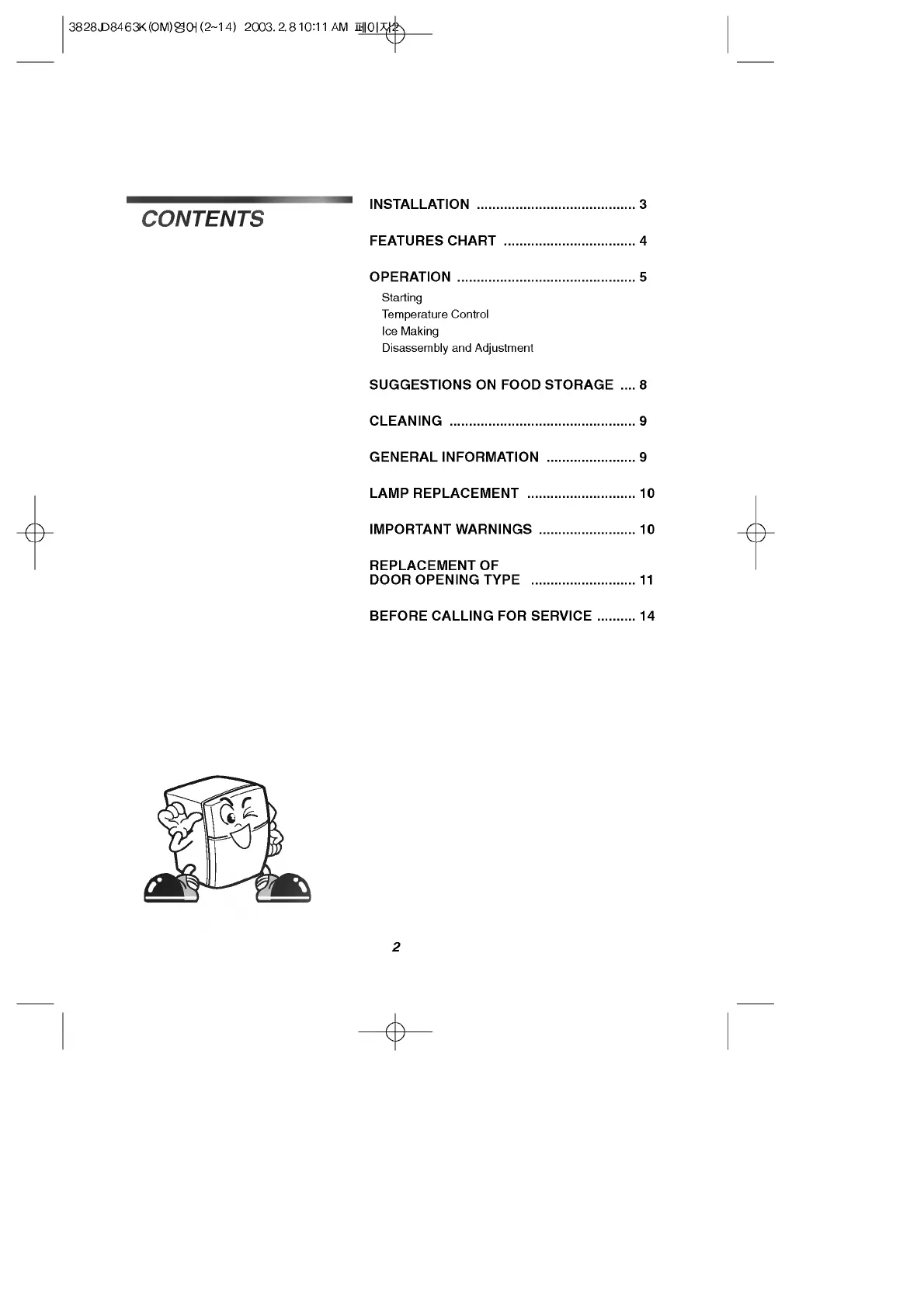 3828JD8463K(OM)영어(2~14) 2003.2.8 10:11 AM 페이지2

CONTENTS

INSTALLATION 3

FEATURES CHART 4

OPERATION 5
Starting
Temperature Control
Ice Making
Disassembly and Adjustment

SUGGESTIONS ON FOOD STORAGE 8

CLEANING 9

GENERAL INFORMATION 9

LAMP REPLACEMENT 10

IMPORTANT WARNINGS 10

REPLACEMENT OF
DOOR OPENING TYPE 11

BEFORE CALLING FOR SERVICE 14

2